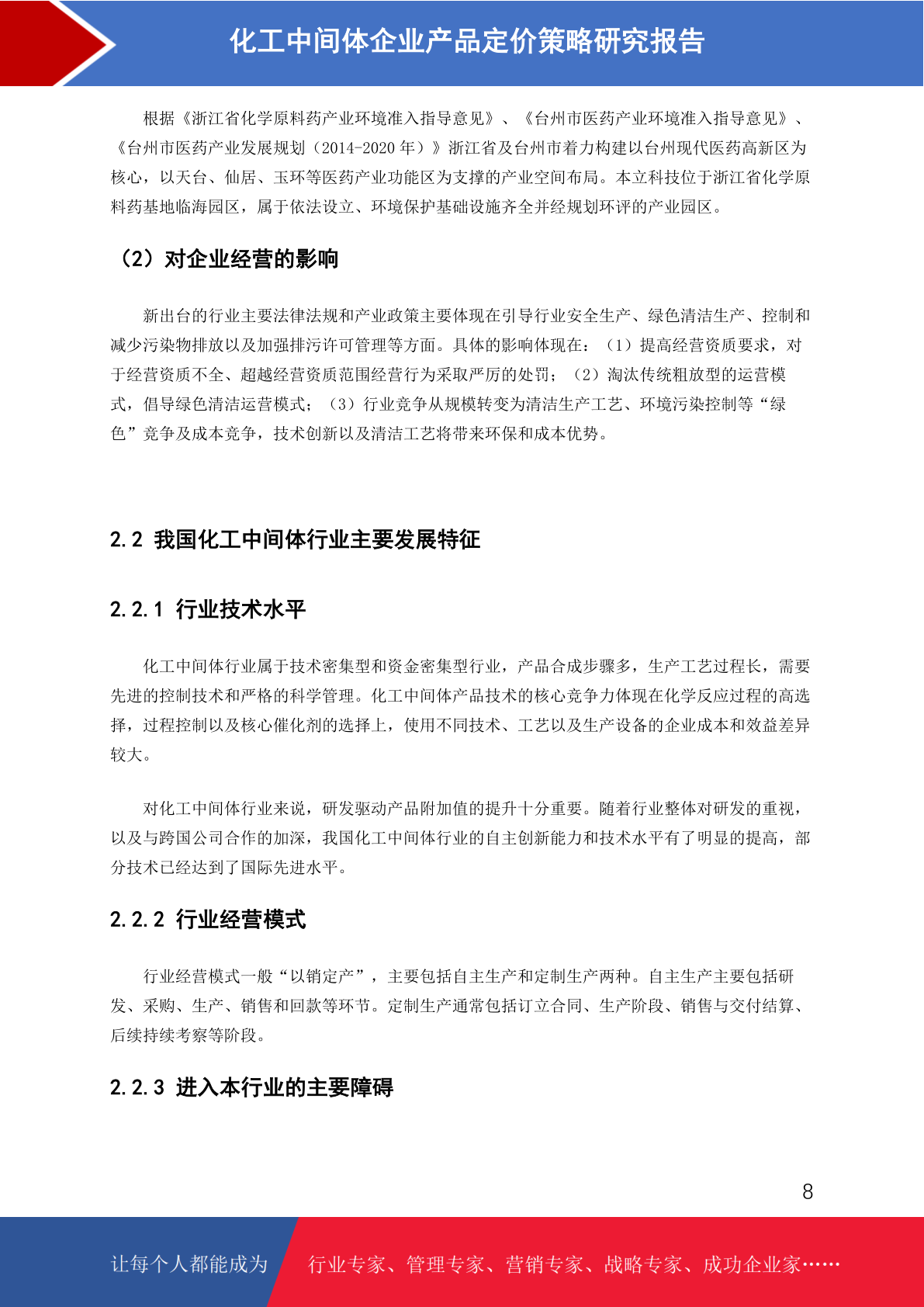 化工中间体企业产品定价策略研究报告

根据《浙江省化学原料药产业环境准入指导意见》、《台州市医药产业环境准入指导意见》、《台州市医药产业发展规划（2014-2020 年）》浙江省及台州市着力构建以台州现代医药高新区为核心，以天台、仙居、玉环等医药产业功能区为支撑的产业空间布局。本立科技位于浙江省化学原料药基地临海园区，属于依法设立、环境保护基础设施齐全并经规划环评的产业园区。

（2）对企业经营的影响

新出台的行业主要法律法规和产业政策主要体现在引导行业安全生产、绿色清洁生产、控制和减少污染物排放以及加强排污许可管理等方面。具体的影响体现在：（1）提高经营资质要求，对于经营资质不全、超越经营资质范围经营行为采取严厉的处罚；（2）淘汰传统粗放型的运营模式，倡导绿色清洁运营模式；（3）行业竞争从规模转变为清洁生产工艺、环境污染控制等“绿色”竞争及成本竞争，技术创新以及清洁工艺将带来环保和成本优势。

2.2 我国化工中间体行业主要发展特征

2.2.1 行业技术水平

化工中间体行业属于技术密集型和资金密集型行业，产品合成步骤多，生产工艺过程长，需要先进的控制技术和严格的科学管理。化工中间体产品技术的核心竞争力体现在化学反应过程的高选择，过程控制以及核心催化剂的选择上，使用不同技术、工艺以及生产设备的企业成本和效益差异较大。

对化工中间体行业来说，研发驱动产品附加值的提升十分重要。随着行业整体对研发的重视，以及与跨国公司合作的加深，我国化工中间体行业的自主创新能力和技术水平有了明显的提高，部分技术已经达到了国际先进水平。

2.2.2 行业经营模式

行业经营模式一般“以销定产”，主要包括自主生产和定制生产两种。自主生产主要包括研发、采购、生产、销售和回款等环节。定制生产通常包括订立合同、生产阶段、销售与交付结算、后续持续考察等阶段。

2.2.3 进入本行业的主要障碍

8

让每个人都能成为 行业专家、管理专家、营销专家、战略专家、成功企业家……